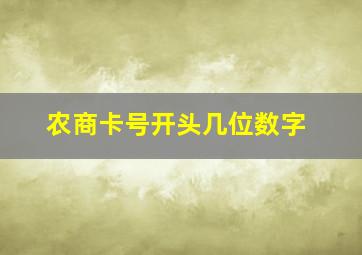 农商卡号开头几位数字